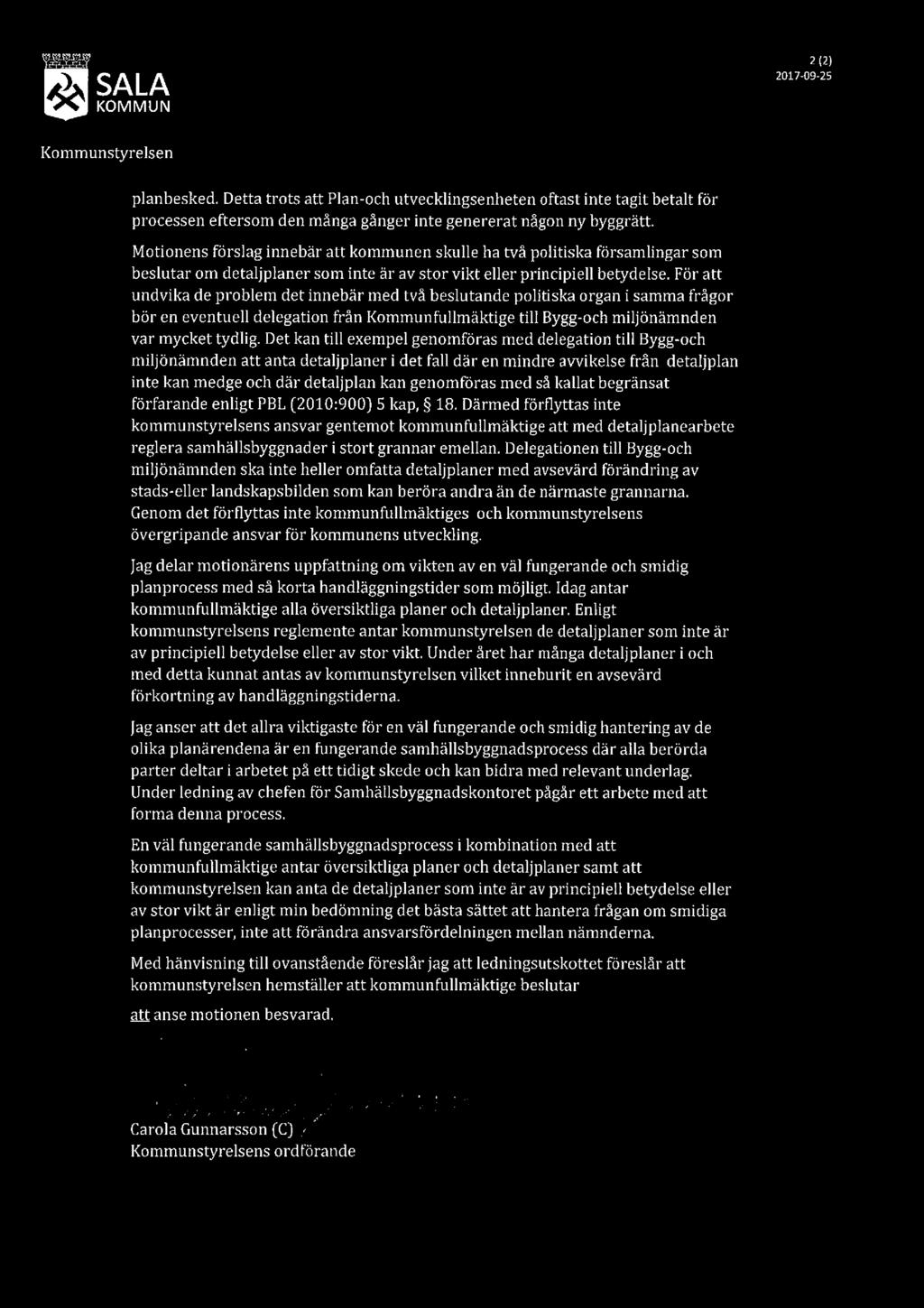 SALA KOMMUN

2 (2)
2017-09-25

Kommunstyrelsen

planbesked. Detta trots att Plan-och utvecklingsenheten oftast inte tagit betalt för processen eftersom den många gånger inte genererat någon ny byggrätt.

Motionens förslag innebär att kommunen skulle ha två politiska församlingar som beslutar om detaljplaner som inte är av stor vikt eller principiell betydelse. För att undvika de problem det innebär med två beslutande politiska organ i samma frågor bör en eventuell delegation från Kommunfullmäktige till Bygg-och miljönämnden var mycket tydlig. Det kan till exempel genomföras med delegation till Bygg-och miljönämnden att anta detaljplaner i det fall där en mindre avvikelse från detaljplan inte kan medge och där detaljplan kan genomföras med så kallat begränsat förfarande enligt PBL (2010:900) 5 kap, § 18. Därmed förflyttas inte kommunstyrelsens ansvar gentemot kommunfullmäktige att med detaljplanearbete reglera samhällsbyggnader i stort grannar emellan. Delegationen till Bygg-och miljönämnden ska inte heller omfatta detaljplaner med avsevärd förändring av stads-eller landskapsbilden som kan beröra andra än de närmaste grannarna. Genom det förflyttas inte kommunfullmäktiges och kommunstyrelsens övergripande ansvar för kommunens utveckling.

Jag delar motionärens uppfattning om vikten av en väl fungerande och smidig planprocess med så korta handläggningstider som möjligt. Idag antar kommunfullmäktige alla översiktliga planer och detaljplaner. Enligt kommunstyrelsens reglemente antar kommunstyrelsen de detaljplaner som inte är av principiell betydelse eller av stor vikt. Under året har många detaljplaner i och med detta kunnat antas av kommunstyrelsen vilket inneburit en avsevärd förkortning av handläggningstiderna.

Jag anser att det allra viktigaste för en väl fungerande och smidig hantering av de olika planärendena är en fungerande samhällsbyggnadsprocess där alla berörda parter deltar i arbetet på ett tidigt skede och kan bidra med relevant underlag. Under ledning av chefen för Samhällsbyggnadskontoret pågår ett arbete med att forma denna process.

En väl fungerande samhällsbyggnadsprocess i kombination med att kommunfullmäktige antar översiktliga planer och detaljplaner samt att kommunstyrelsen kan anta de detaljplaner som inte är av principiell betydelse eller av stor vikt är enligt min bedömning det bästa sättet att hantera frågan om smidiga planprocesser, inte att förändra ansvarsfördelningen mellan nämnderna.

Med hänvisning till ovanstående föreslår jag att ledningsutskottet föreslår att kommunstyrelsen hemställer att kommunfullmäktige beslutar

att anse motionen besvarad.

Carola Gunnarsson (C)
Kommunstyrelsens ordförande